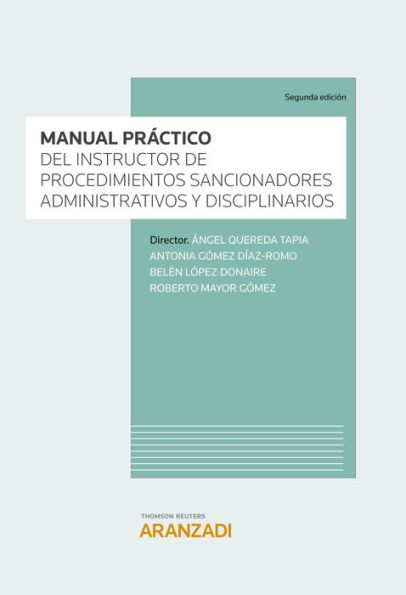 Segunda edición

MANUAL PRÁCTICO
DEL INSTRUCTOR DE PROCEDIMIENTOS SANCIONADORES ADMINISTRATIVOS Y DISCIPLINARIOS

Director. ÁNGEL QUEREDA TAPIA
ANTONIA GÓMEZ DÍAZ-ROMO
BELÉN LÓPEZ DONAIRE
ROBERTO MAYOR GÓMEZ

THOMSON REUTERS
ARANZADI